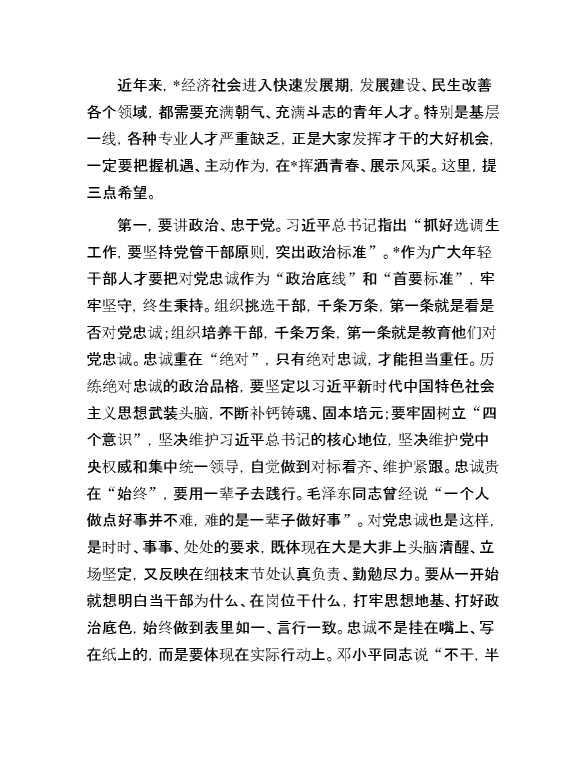 近年来，*经济社会进入快速发展期，发展建设、民生改善各个领域，都需要充满朝气、充满斗志的青年人才。特别是基层一线，各种专业人才严重缺乏，正是大家发挥才干的大好机会，一定要把握机遇、主动作为，在*挥洒青春、展示风采。这里，提三点希望。

第一，要讲政治、忠于党。习近平总书记指出“抓好选调生工作，要坚持党管干部原则，突出政治标准”。*作为广大年轻干部人才要把对党忠诚作为“政治底线”和“首要标准”，牢牢坚守，终生秉持。组织挑选干部，千条万条，第一条就是看是否对党忠诚；组织培养干部，千条万条，第一条就是教育他们对党忠诚。忠诚重在“绝对”，只有绝对忠诚，才能担当重任。历练绝对忠诚的政治品格，要坚定以习近平新时代中国特色社会主义思想武装头脑，不断补钙铸魂、固本培元；要牢固树立“四个意识”，坚决维护习近平总书记的核心地位，坚决维护党中央权威和集中统一领导，自觉做到对标看齐、维护紧跟。忠诚贵在“始终”，要用一辈子去践行。毛泽东同志曾经说“一个人做点好事并不难，难的是一辈子做好事”。对党忠诚也是这样，是时时、事事、处处的要求，既体现在大是大非上头脑清醒、立场坚定，又反映在细枝末节处认真负责、勤勉尽力。要从一开始就想明白当干部为什么、在岗位干什么，打牢思想地基、打好政治底色，始终做到表里如一、言行一致。忠诚不是挂在嘴上、写在纸上的，而是要体现在实际行动上。邓小平同志说“不干，半